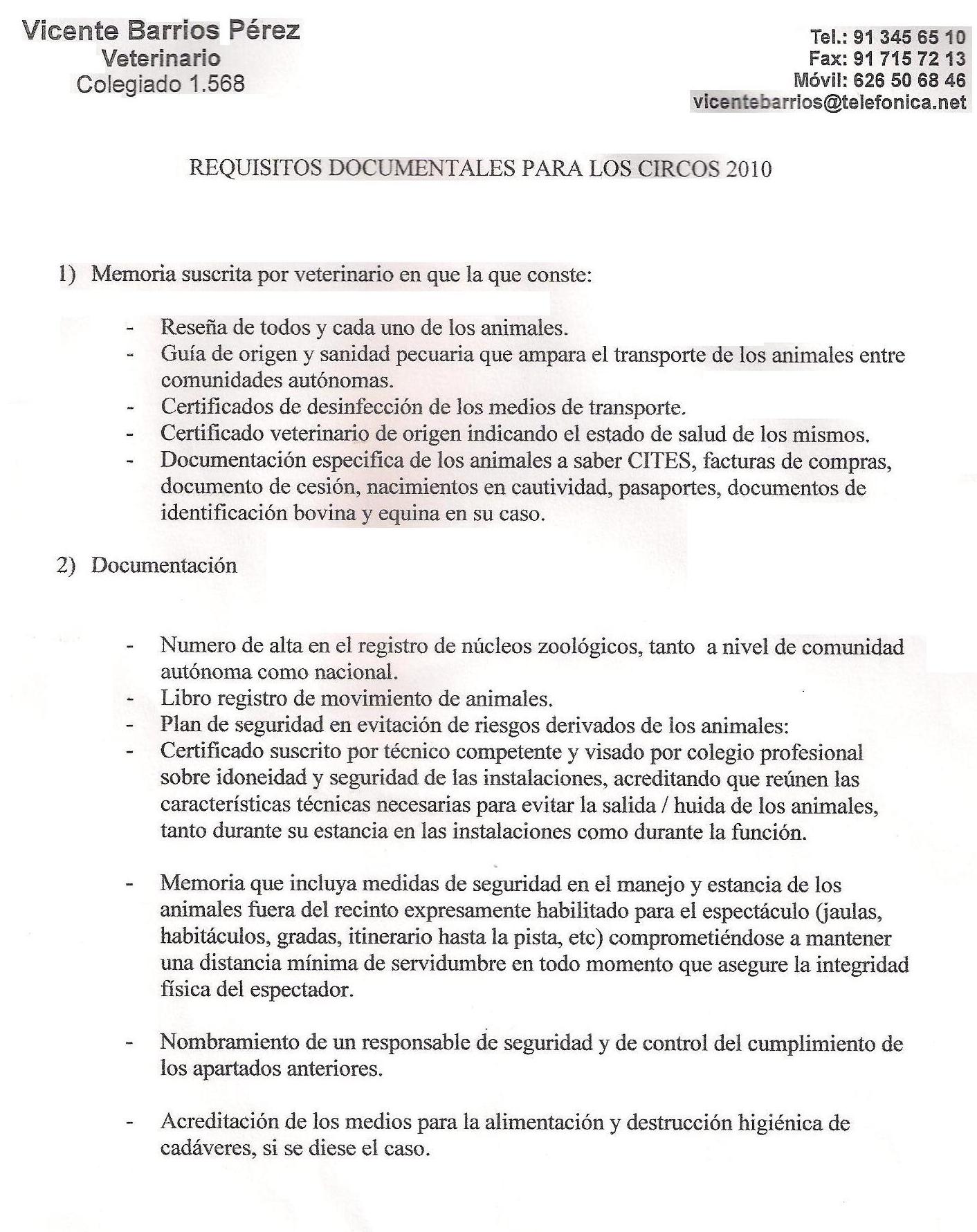 Vicente Barrios Pérez
Veterinario
Colegiado 1.568

Tel.: 91 345 65 10
Fax: 91 715 72 13
Móvil: 626 50 68 46
vicentebarrios@telefonica.net

REQUISITOS DOCUMENTALES PARA LOS CIRCOS 2010

1) Memoria suscrita por veterinario en que la que conste:

- Reseña de todos y cada uno de los animales.
- Guía de origen y sanidad pecuaria que ampara el transporte de los animales entre comunidades autónomas.
- Certificados de desinfección de los medios de transporte.
- Certificado veterinario de origen indicando el estado de salud de los mismos.
- Documentación especifica de los animales a saber CITES, facturas de compras, documento de cesión, nacimientos en cautividad, pasaportes, documentos de identificación bovina y equina en su caso.

2) Documentación

- Numero de alta en el registro de núcleos zoológicos, tanto a nivel de comunidad autónoma como nacional.
- Libro registro de movimiento de animales.
- Plan de seguridad en evitación de riesgos derivados de los animales:
- Certificado suscrito por técnico competente y visado por colegio profesional sobre idoneidad y seguridad de las instalaciones, acreditando que reúnen las características técnicas necesarias para evitar la salida / huida de los animales, tanto durante su estancia en las instalaciones como durante la función.

- Memoria que incluya medidas de seguridad en el manejo y estancia de los animales fuera del recinto expresamente habilitado para el espectáculo (jaulas, habitáculos, gradas, itinerario hasta la pista, etc) comprometiéndose a mantener una distancia mínima de servidumbre en todo momento que asegure la integridad física del espectador.

- Nombramiento de un responsable de seguridad y de control del cumplimiento de los apartados anteriores.

- Acreditación de los medios para la alimentación y destrucción higiénica de cadáveres, si se diese el caso.